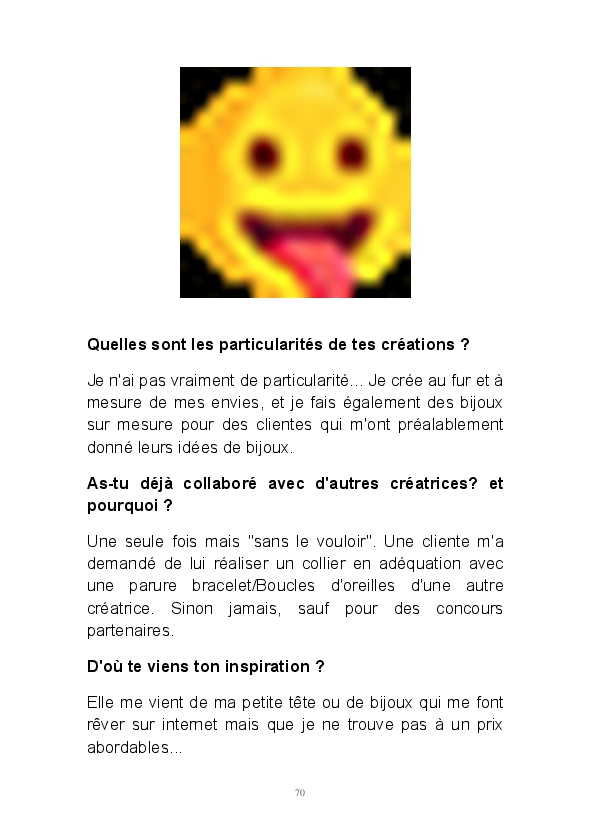 Quelles sont les particularités de tes créations ?

Je n'ai pas vraiment de particularité... Je crée au fur et à mesure de mes envies, et je fais également des bijoux sur mesure pour des clientes qui m'ont préalablement donné leurs idées de bijoux.

As-tu déjà collaboré avec d'autres créatrices? et pourquoi ?

Une seule fois mais "sans le vouloir". Une cliente m'a demandé de lui réaliser un collier en adéquation avec une parure bracelet/Boucles d'oreilles d'une autre créatrice. Sinon jamais, sauf pour des concours partenaires.

D'où te viens ton inspiration ?

Elle me vient de ma petite tête ou de bijoux qui me font rêver sur internet mais que je ne trouve pas à un prix abordables...

70